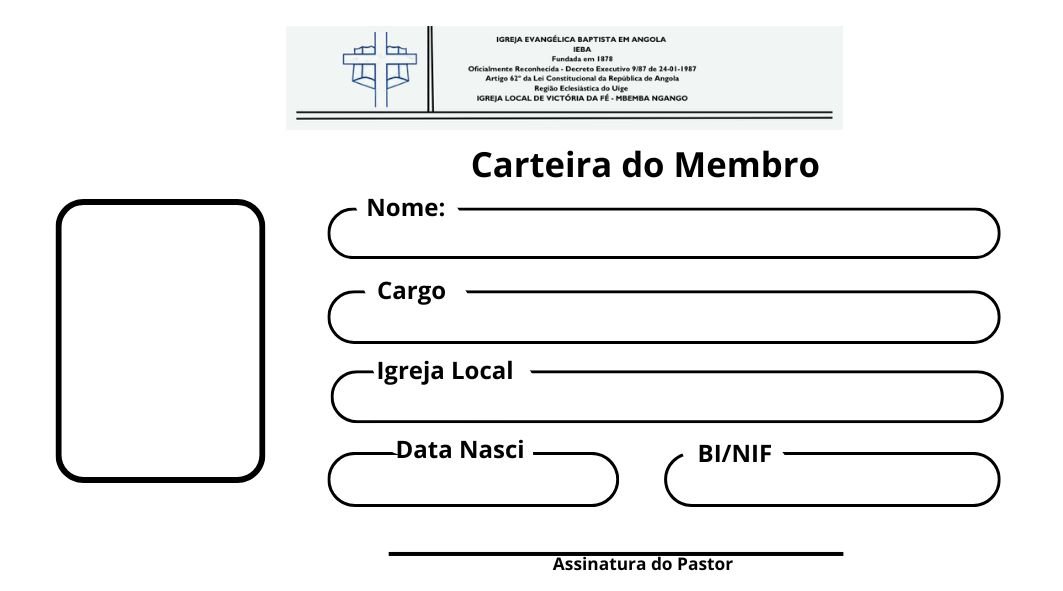 IGREJA EVANGÉLICA BAPTISTA EM ANGOLA
IEBA
Fundada em 1878
Oficialmente Reconhecida - Decreto Executivo 9/87 de 24-01-1987
Artigo 62º da Lei Constitucional da República de Angola
Região Eclesiástica do Uíge
IGREJA LOCAL DE VICTÓRIA DA FÉ - MBEMBA NGANGO

Carteira do Membro

Nome:

Cargo

Igreja Local

Data Nasci

BI/NIF

Assinatura do Pastor